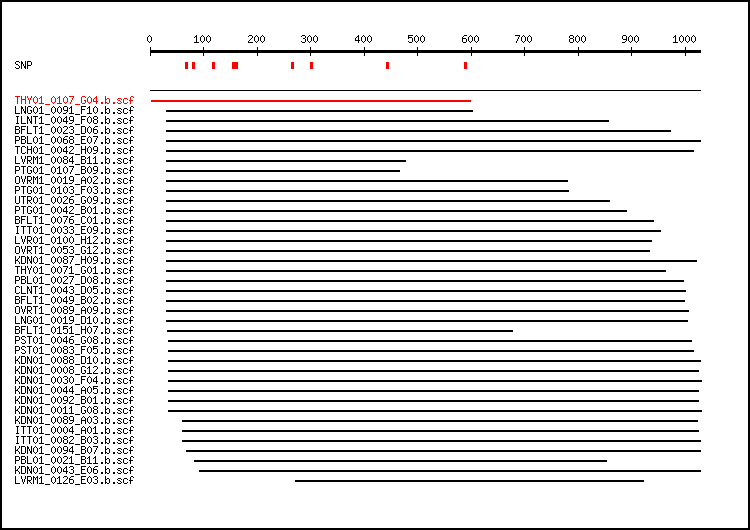 0 100 200 300 400 500 600 700 800 900 1000

SNP

THY01_0107_G04.b.scf
LNG01_0091_F10.b.scf
ILNT1_0049_F08.b.scf
BFLT1_0023_D06.b.scf
PBL01_0068_E07.b.scf
TCH01_0042_H09.b.scf
LVRM1_0084_B11.b.scf
PTG01_0107_B09.b.scf
OVRM1_0019_A02.b.scf
PTG01_0103_F03.b.scf
UTR01_0026_G09.b.scf
PTG01_0042_B01.b.scf
BFLT1_0076_C01.b.scf
ITT01_0033_E09.b.scf
LVR01_0100_H12.b.scf
OVRT1_0053_G12.b.scf
KDN01_0087_H09.b.scf
THY01_0071_G01.b.scf
PBL01_0027_D08.b.scf
CLNT1_0043_D05.b.scf
BFLT1_0049_B02.b.scf
OVRT1_0089_A09.b.scf
LNG01_0019_D10.b.scf
BFLT1_0151_H07.b.scf
PST01_0046_G08.b.scf
PST01_0083_F05.b.scf
KDN01_0088_D10.b.scf
KDN01_0008_G12.b.scf
KDN01_0030_F04.b.scf
KDN01_0044_A05.b.scf
KDN01_0092_B01.b.scf
KDN01_0011_G08.b.scf
KDN01_0089_A03.b.scf
ITT01_0004_A01.b.scf
ITT01_0082_B03.b.scf
KDN01_0094_B07.b.scf
PBL01_0021_B11.b.scf
KDN01_0043_E06.b.scf
LVRM1_0126_E03.b.scf